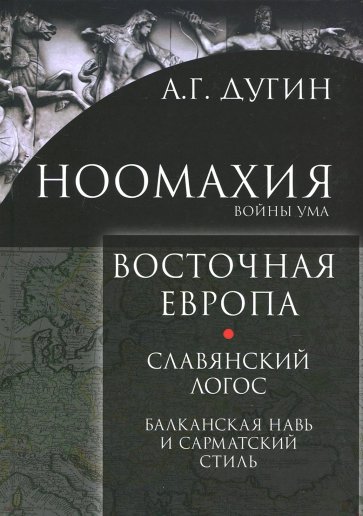 А.Г. ДУГИН

НООМАХИЯ
ВОЙНЫ УМА

ВОСТОЧНАЯ ЕВРОПА

СЛАВЯНСКИЙ ЛОГОС

БАЛКАНСКАЯ НАВЬ И САРМАТСКИЙ СТИЛЬ